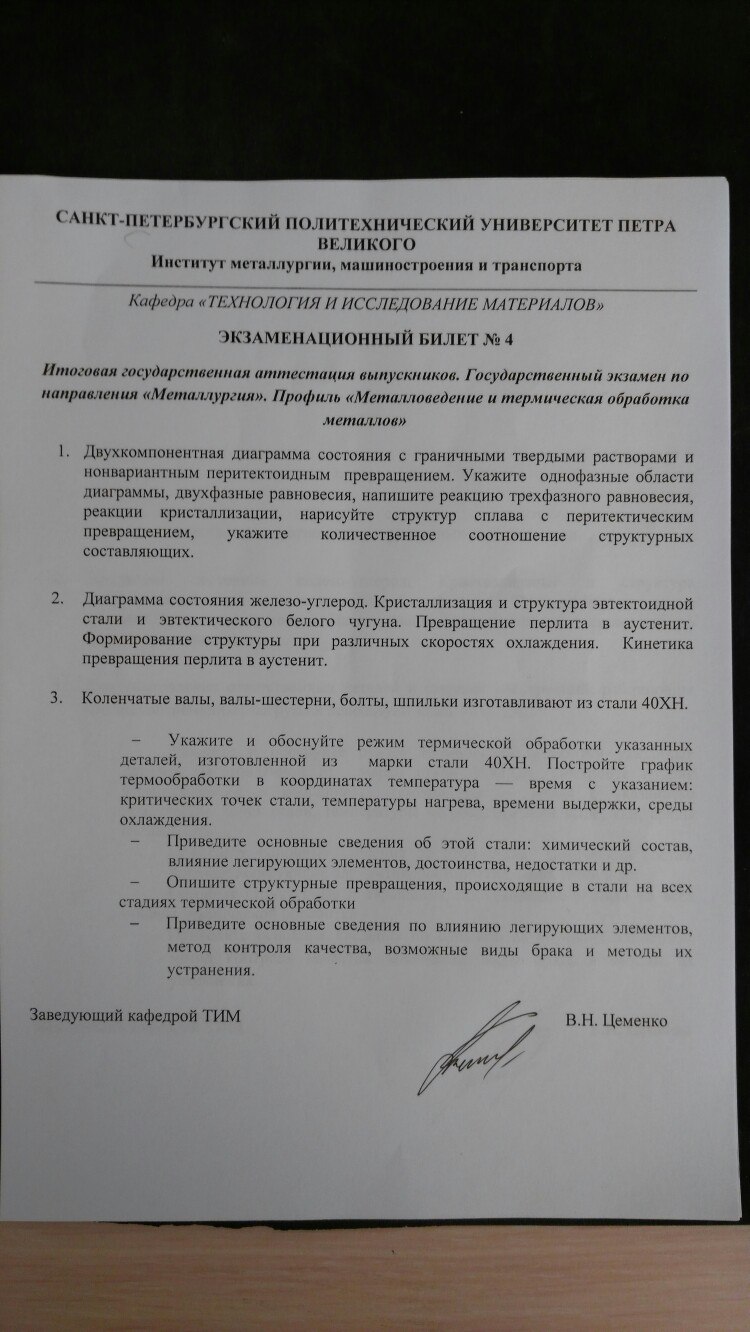 САНКТ-ПЕТЕРБУРГСКИЙ ПОЛИТЕХНИЧЕСКИЙ УНИВЕРСИТЕТ ПЕТРА ВЕЛИКОГО
Институт металлургии, машиностроения и транспорта

Кафедра «ТЕХНОЛОГИЯ И ИССЛЕДОВАНИЕ МАТЕРИАЛОВ»

ЭКЗАМЕНАЦИОННЫЙ БИЛЕТ № 4

Итоговая государственная аттестация выпускников. Государственный экзамен по направления «Металлургия». Профиль «Металловедение и термическая обработка металлов»

1. Двухкомпонентная диаграмма состояния с граничными твердыми растворами и нонвариантным перитектоидным превращением. Укажите однофазные области диаграммы, двухфазные равновесия, напишите реакцию трехфазного равновесия, реакции кристаллизации, нарисуйте структур сплава с перитектическим превращением, укажите количественное соотношение структурных составляющих.

2. Диаграмма состояния железо-углерод. Кристаллизация и структура эвтектоидной стали и эвтектического белого чугуна. Превращение перлита в аустенит. Формирование структуры при различных скоростях охлаждения. Кинетика превращения перлита в аустенит.

3. Коленчатые валы, валы-шестерни, болты, шпильки изготавливают из стали 40ХН.

- Укажите и обоснуйте режим термической обработки указанных деталей, изготовленной из марки стали 40ХН. Постройте график термообработки в координатах температура — время с указанием: критических точек стали, температуры нагрева, времени выдержки, среды охлаждения.
- Приведите основные сведения об этой стали: химический состав, влияние легирующих элементов, достоинства, недостатки и др.
- Опишите структурные превращения, происходящие в стали на всех стадиях термической обработки
- Приведите основные сведения по влиянию легирующих элементов, метод контроля качества, возможные виды брака и методы их устранения.

Заведующий кафедрой ТИМ
В.Н. Цеменко